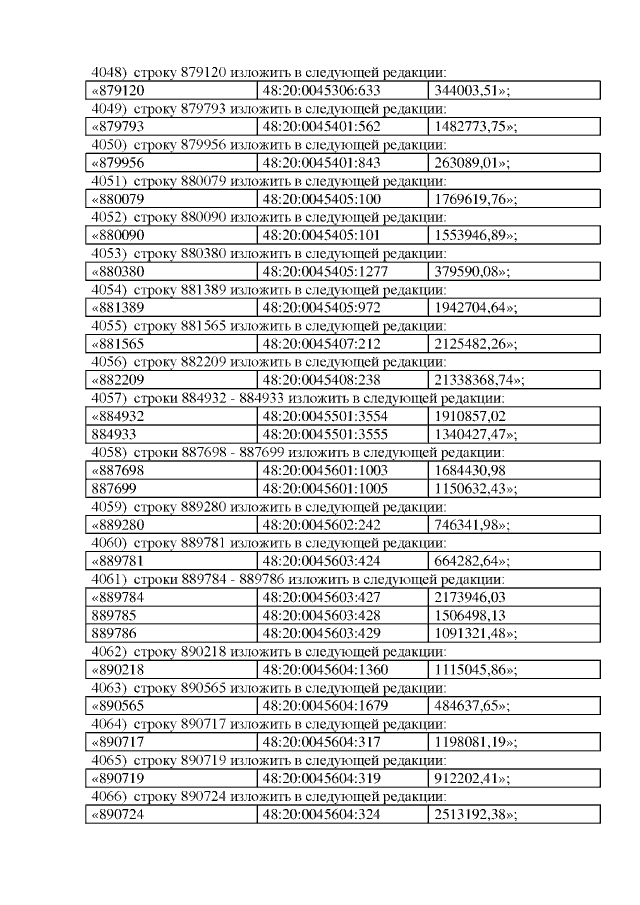 4048) строку 879120 изложить в следующей редакции:

| «879120 | 48:20:0045306:633 | 344003,51»; |
|---|---|---|

4049) строку 879793 изложить в следующей редакции:

| «879793 | 48:20:0045401:562 | 1482773,75»; |
|---|---|---|

4050) строку 879956 изложить в следующей редакции:

| «879956 | 48:20:0045401:843 | 263089,01»; |
|---|---|---|

4051) строку 880079 изложить в следующей редакции:

| «880079 | 48:20:0045405:100 | 1769619,76»; |
|---|---|---|

4052) строку 880090 изложить в следующей редакции:

| «880090 | 48:20:0045405:101 | 1553946,89»; |
|---|---|---|

4053) строку 880380 изложить в следующей редакции:

| «880380 | 48:20:0045405:1277 | 379590,08»; |
|---|---|---|

4054) строку 881389 изложить в следующей редакции:

| «881389 | 48:20:0045405:972 | 1942704,64»; |
|---|---|---|

4055) строку 881565 изложить в следующей редакции:

| «881565 | 48:20:0045407:212 | 2125482,26»; |
|---|---|---|

4056) строку 882209 изложить в следующей редакции:

| «882209 | 48:20:0045408:238 | 21338368,74»; |
|---|---|---|

4057) строки 884932 - 884933 изложить в следующей редакции:

| «884932 | 48:20:0045501:3554 | 1910857,02 |
|---|---|---|
| 884933 | 48:20:0045501:3555 | 1340427,47»; |

4058) строки 887698 - 887699 изложить в следующей редакции:

| «887698 | 48:20:0045601:1003 | 1684430,98 |
|---|---|---|
| 887699 | 48:20:0045601:1005 | 1150632,43»; |

4059) строку 889280 изложить в следующей редакции:

| «889280 | 48:20:0045602:242 | 746341,98»; |
|---|---|---|

4060) строку 889781 изложить в следующей редакции:

| «889781 | 48:20:0045603:424 | 664282,64»; |
|---|---|---|

4061) строки 889784 - 889786 изложить в следующей редакции:

| «889784 | 48:20:0045603:427 | 2173946,03 |
|---|---|---|
| 889785 | 48:20:0045603:428 | 1506498,13 |
| 889786 | 48:20:0045603:429 | 1091321,48»; |

4062) строку 890218 изложить в следующей редакции:

| «890218 | 48:20:0045604:1360 | 1115045,86»; |
|---|---|---|

4063) строку 890565 изложить в следующей редакции:

| «890565 | 48:20:0045604:1679 | 484637,65»; |
|---|---|---|

4064) строку 890717 изложить в следующей редакции:

| «890717 | 48:20:0045604:317 | 1198081,19»; |
|---|---|---|

4065) строку 890719 изложить в следующей редакции:

| «890719 | 48:20:0045604:319 | 912202,41»; |
|---|---|---|

4066) строку 890724 изложить в следующей редакции:

| «890724 | 48:20:0045604:324 | 2513192,38»; |
|---|---|---|